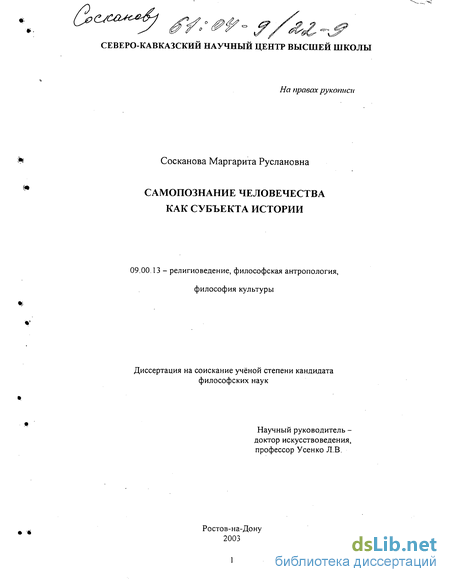 Сосканова 61:04-9/22-9

СЕВЕРО-КАВКАЗСКИЙ НАУЧНЫЙ ЦЕНТР ВЫСШЕЙ ШКОЛЫ

На правах рукописи

Сосканова Маргарита Руслановна

САМОПОЗНАНИЕ ЧЕЛОВЕЧЕСТВА КАК СУБЪЕКТА ИСТОРИИ

09.00.13 – религиоведение, философская антропология, философия культуры

Диссертация на соискание учёной степени кандидата философских наук

Научный руководитель – доктор искусствоведения, профессор Усенко Л.В.

Ростов-на-Дону
2003

1

dsLib.net
библиотека диссертаций